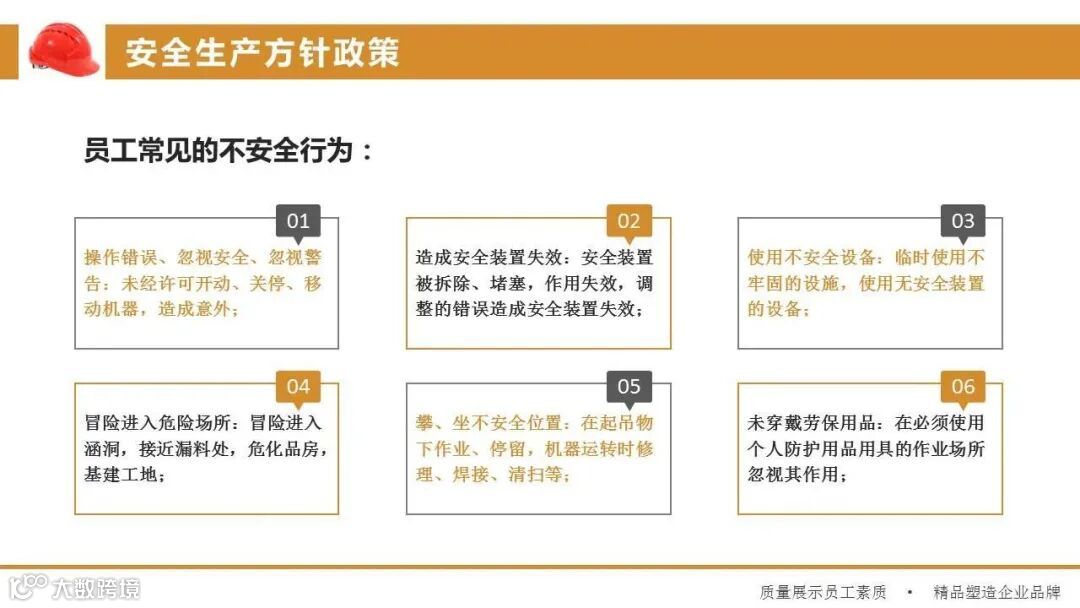 安全生产方针政策

员工常见的不安全行为：

01
操作错误、忽视安全、忽视警告：未经许可开动、关停、移动机器，造成意外；

02
造成安全装置失效：安全装置被拆除、堵塞，作用失效，调整的错误造成安全装置失效；

03
使用不安全设备：临时使用不牢固的设施，使用无安全装置的设备；

04
冒险进入危险场所：冒险进入涵洞，接近漏料处，危化品房，基建工地；

05
攀、坐不安全位置：在起吊物下作业、停留，机器运转时修理、焊接、清扫等；

06
未穿戴劳保用品：在必须使用个人防护用品用具的作业场所忽视其作用；

质量展示员工素质 • 精品塑造企业品牌

大数跨境